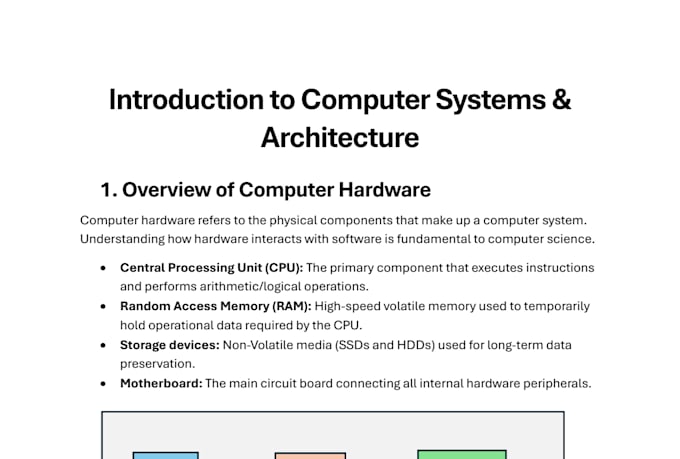 Introduction to Computer Systems & Architecture

1. Overview of Computer Hardware

Computer hardware refers to the physical components that make up a computer system. Understanding how hardware interacts with software is fundamental to computer science.

• Central Processing Unit (CPU): The primary component that executes instructions and performs arithmetic/logical operations.
• Random Access Memory (RAM): High-speed volatile memory used to temporarily hold operational data required by the CPU.
• Storage devices: Non-Volatile media (SSDs and HDDs) used for long-term data preservation.
• Motherboard: The main circuit board connecting all internal hardware peripherals.